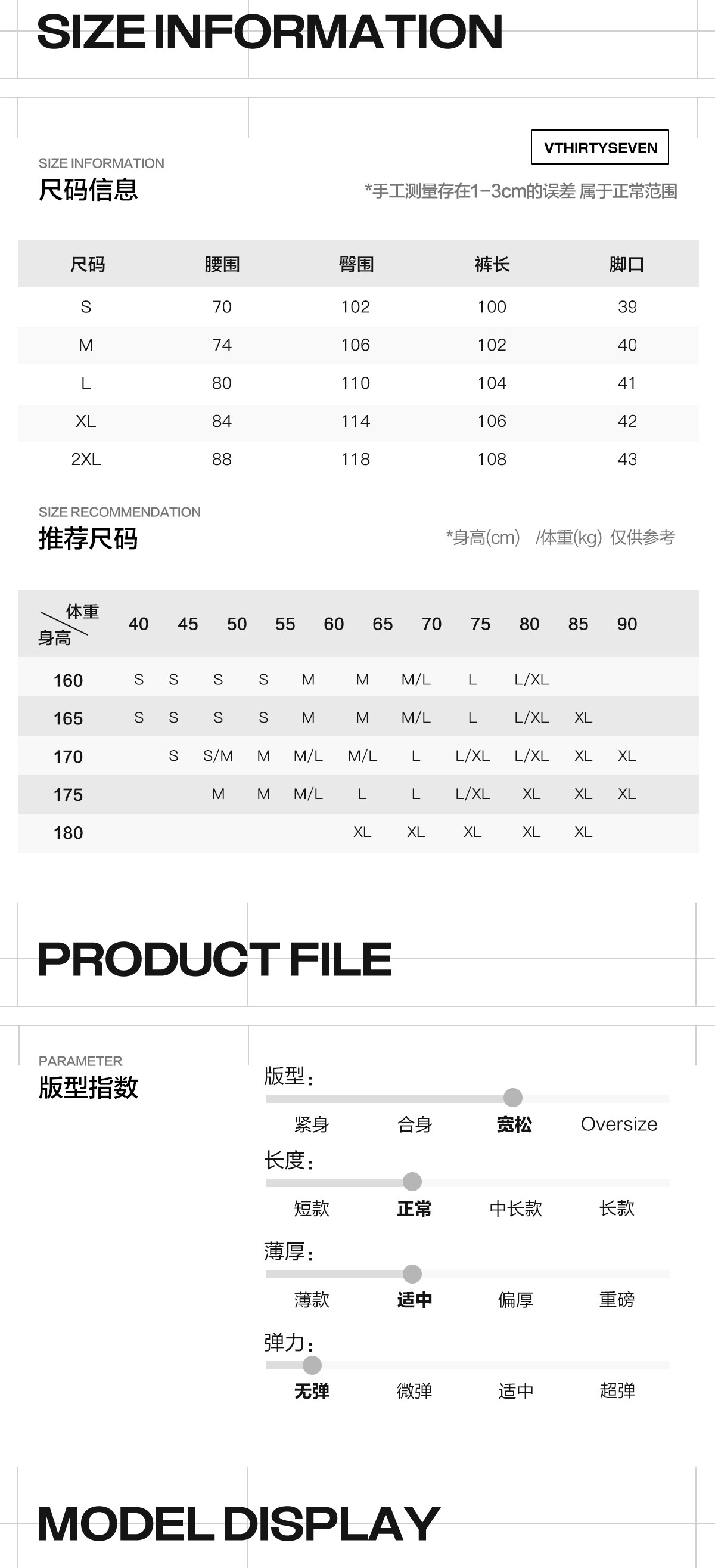 SIZE INFORMATION

VTHIRTYSEVEN

SIZE INFORMATION
尺码信息

*手工测量存在1-3cm的误差 属于正常范围

| 尺码 | 腰围 | 臀围 | 裤长 | 脚口 |
|---|---|---|---|---|
| S | 70 | 102 | 100 | 39 |
| M | 74 | 106 | 102 | 40 |
| L | 80 | 110 | 104 | 41 |
| XL | 84 | 114 | 106 | 42 |
| 2XL | 88 | 118 | 108 | 43 |

SIZE RECOMMENDATION
推荐尺码

*身高(cm) /体重(kg) 仅供参考

| 体重 身高 | 40 | 45 | 50 | 55 | 60 | 65 | 70 | 75 | 80 | 85 | 90 |
|---|---|---|---|---|---|---|---|---|---|---|---|
| 160 | S | S | S | S | M | M | M/L | L | L/XL | | |
| 165 | S | S | S | S | M | M | M/L | L | L/XL | XL | |
| 170 | | S | S/M | M | M/L | M/L | L | L/XL | L/XL | XL | XL |
| 175 | | | M | M | M/L | L | L | L/XL | XL | XL | XL |
| 180 | | | | | | XL | XL | XL | XL | XL | |

PRODUCT FILE

PARAMETER
版型指数

版型:
紧身 合身 宽松 Oversize

长度:
短款 正常 中长款 长款

薄厚:
薄款 适中 偏厚 重磅

弹力:
无弹 微弹 适中 超弹

MODEL DISPLAY